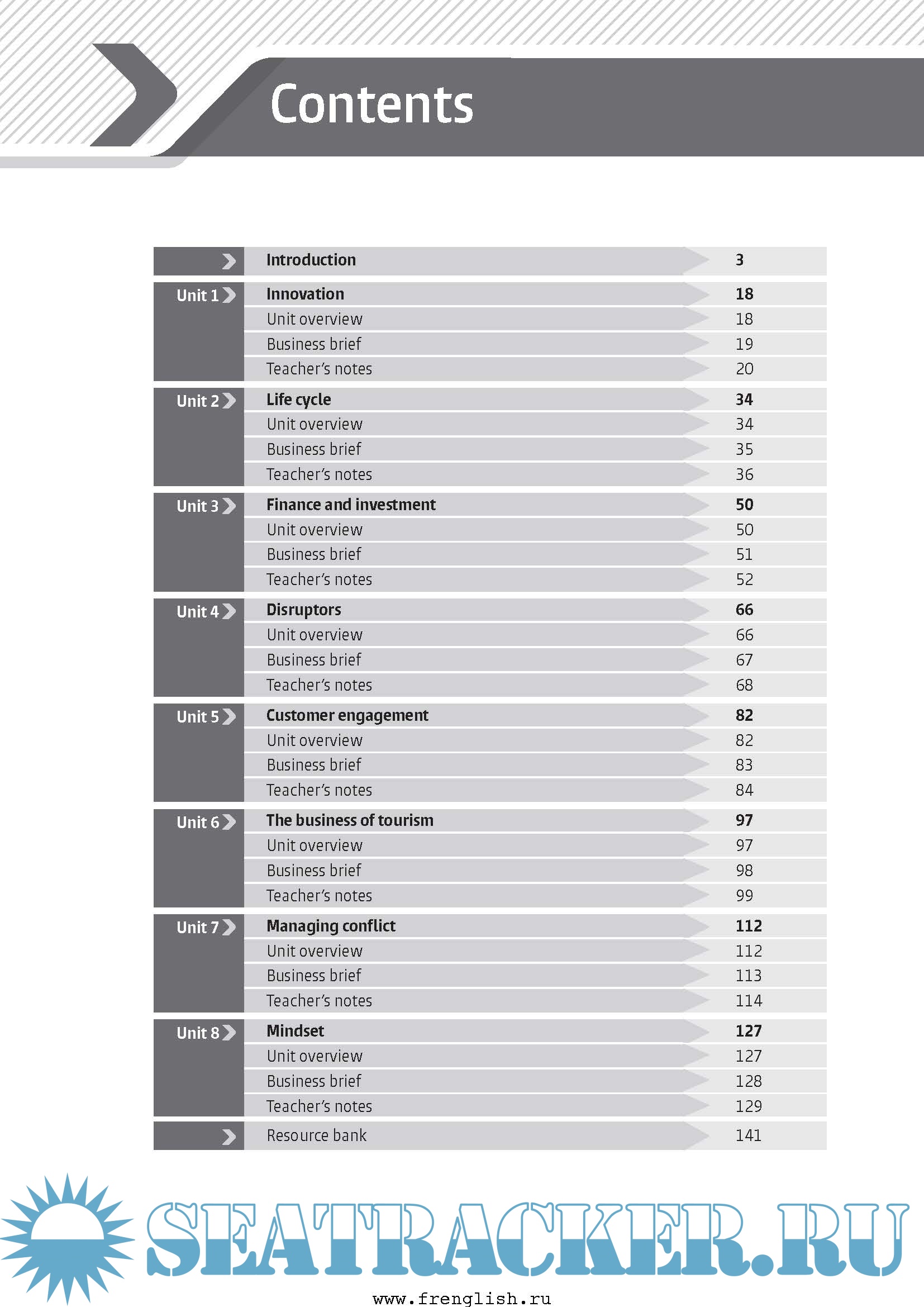 Contents

| | | |
|---|---|---|
| | Introduction | 3 |
| Unit 1 | Innovation | 18 |
| | Unit overview | 18 |
| | Business brief | 19 |
| | Teacher's notes | 20 |
| Unit 2 | Life cycle | 34 |
| | Unit overview | 34 |
| | Business brief | 35 |
| | Teacher's notes | 36 |
| Unit 3 | Finance and investment | 50 |
| | Unit overview | 50 |
| | Business brief | 51 |
| | Teacher's notes | 52 |
| Unit 4 | Disruptors | 66 |
| | Unit overview | 66 |
| | Business brief | 67 |
| | Teacher's notes | 68 |
| Unit 5 | Customer engagement | 82 |
| | Unit overview | 82 |
| | Business brief | 83 |
| | Teacher's notes | 84 |
| Unit 6 | The business of tourism | 97 |
| | Unit overview | 97 |
| | Business brief | 98 |
| | Teacher's notes | 99 |
| Unit 7 | Managing conflict | 112 |
| | Unit overview | 112 |
| | Business brief | 113 |
| | Teacher's notes | 114 |
| Unit 8 | Mindset | 127 |
| | Unit overview | 127 |
| | Business brief | 128 |
| | Teacher's notes | 129 |
| | Resource bank | 141 |

SEATRACKER.RU

www.frenglish.ru